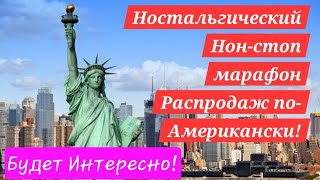 Ностальгический
Нон-стоп
марафон
Распродаж по-
Американски!

Будет Интересно!